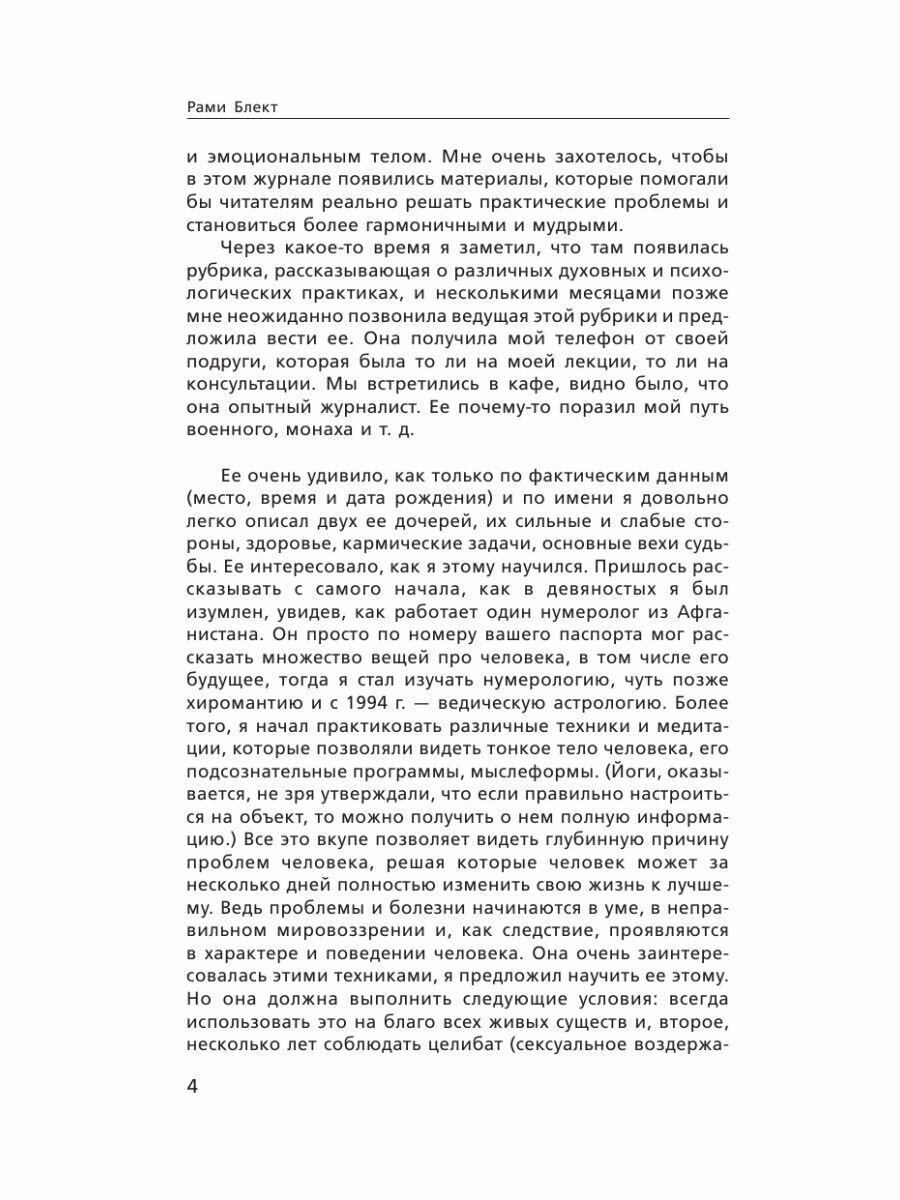 Рами Блект

и эмоциональным телом. Мне очень захотелось, чтобы в этом журнале появились материалы, которые помогали бы читателям реально решать практические проблемы и становиться более гармоничными и мудрыми.

Через какое-то время я заметил, что там появилась рубрика, рассказывающая о различных духовных и психологических практиках, и несколькими месяцами позже мне неожиданно позвонила ведущая этой рубрики и предложила вести ее. Она получила мой телефон от своей подруги, которая была то ли на моей лекции, то ли на консультации. Мы встретились в кафе, видно было, что она опытный журналист. Ее почему-то поразил мой путь военного, монаха и т. д.

Ее очень удивило, как только по фактическим данным (место, время и дата рождения) и по имени я довольно легко описал двух ее дочерей, их сильные и слабые стороны, здоровье, кармические задачи, основные вехи судьбы. Ее интересовало, как я этому научился. Пришлось рассказывать с самого начала, как в девяностых я был изумлен, увидев, как работает один нумеролог из Афганистана. Он просто по номеру вашего паспорта мог рассказать множество вещей про человека, в том числе его будущее, тогда я стал изучать нумерологию, чуть позже хиромантию и с 1994 г. — ведическую астрологию. Более того, я начал практиковать различные техники и медитации, которые позволяли видеть тонкое тело человека, его подсознательные программы, мыслеформы. (Йоги, оказывается, не зря утверждали, что если правильно настроиться на объект, то можно получить о нем полную информацию.) Все это вкупе позволяет видеть глубинную причину проблем человека, решая которые человек может за несколько дней полностью изменить свою жизнь к лучшему. Ведь проблемы и болезни начинаются в уме, в неправильном мировоззрении и, как следствие, проявляются в характере и поведении человека. Она очень заинтересовалась этими техниками, я предложил научить ее этому. Но она должна выполнить следующие условия: всегда использовать это на благо всех живых существ и, второе, несколько лет соблюдать целибат (сексуальное воздержа-

4